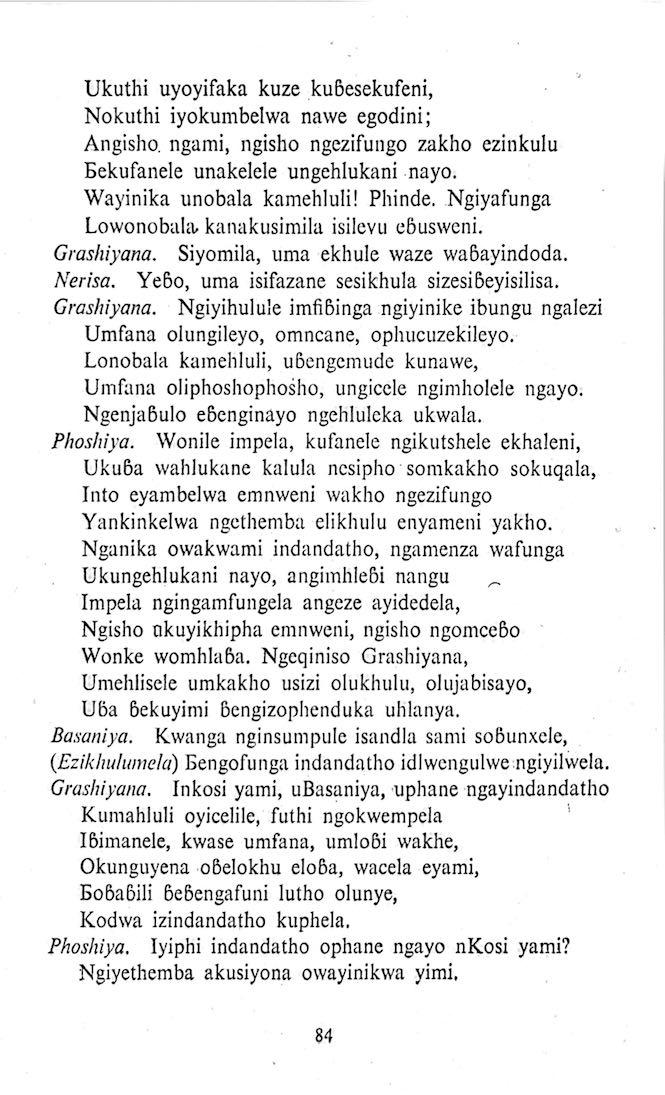 Ukuthi uyoyifaka kuze kuɓesekufeni,
Nokuthi iyokumbelwa nawe egodini;
Angisho ngami, ngisho ngezifungo zakho ezinkulu
Ɓekufanele unakelele ungehlukani nayo.
Wayinika unobala kamehluli! Phinde. Ngiyafunga
Lowonobala kanakusimila isilevu eɓusweni.
Grashiyana. Siyomila, uma ekhule waze waɓayindoda.
Nerisa. Yeɓo, uma isifazane sesikhula sizesiɓeyisilisa.
Grashiyana. Ngiyihulule imfiɓinga ngiyinike ibungu ngalezi
Umfana olungileyo, omncane, ophucuzekileyo.
Lonobala kamehluli, uɓengemude kunawe,
Umfana oliphoshophosho, ungicele ngimholele ngayo.
Ngenjaɓulo eɓenginayo ngehluleka ukwala.
Phoshiya. Wonile impela, kufanele ngikutshele ekhaleni,
Ukuɓa wahlukane kalula nesipho somkakho sokuqala,
Into eyambelwa emnweni wakho ngezifungo
Yankinkelwa ngethemba elikhulu enyameni yakho.
Nganika owakwami indandatho, ngamenza wafunga
Ukungehlukani nayo, angimhleɓi nangu
Impela ngingamfungela angeze ayidedela,
Ngisho ukuyikhipha emnweni, ngisho ngomceɓo
Wonke womhlaɓa. Ngeqiniso Grashiyana,
Umehlisele umkakho usizi olukhulu, olujabisayo,
Uɓa ɓekuyimi ɓengizophenduka uhlanya.
Basaniya. Kwanga nginsumpule isandla sami soɓunxele,
(Ezikhulumela) Ɓengofunga indandatho idlwengulwe ngiyilwela.
Grashiyana. Inkosi yami, uBasaniya, uphane ngayindandatho
Kumahluli oyicelile, futhi ngokwempela
Iɓimanele, kwase umfana, umloɓi wakhe,
Okunguyena oɓelokhu eloɓa, wacela eyami,
Ɓoɓaɓili ɓeɓengafuni lutho olunye,
Kodwa izindandatho kuphela.
Phoshiya. Iyiphi indandatho ophane ngayo nKosi yami?
Ngiyethemba akusiyona owayinikwa yimi.

84